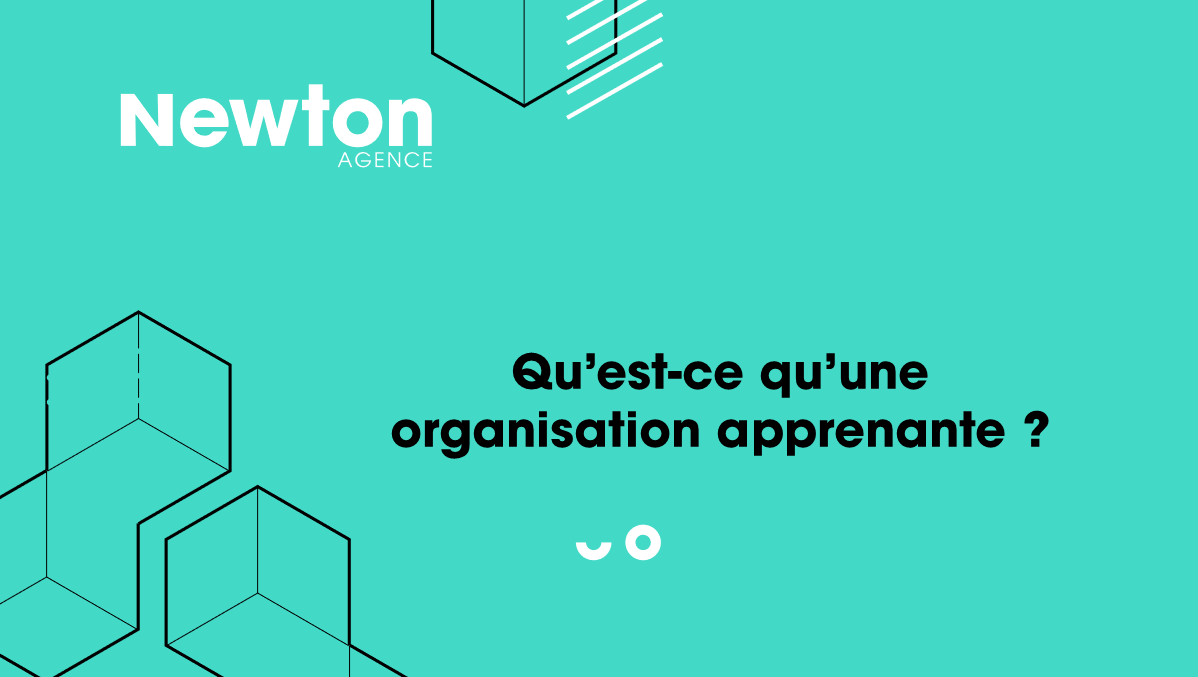 Newton
AGENCE

Qu’est-ce qu’une organisation apprenante ?